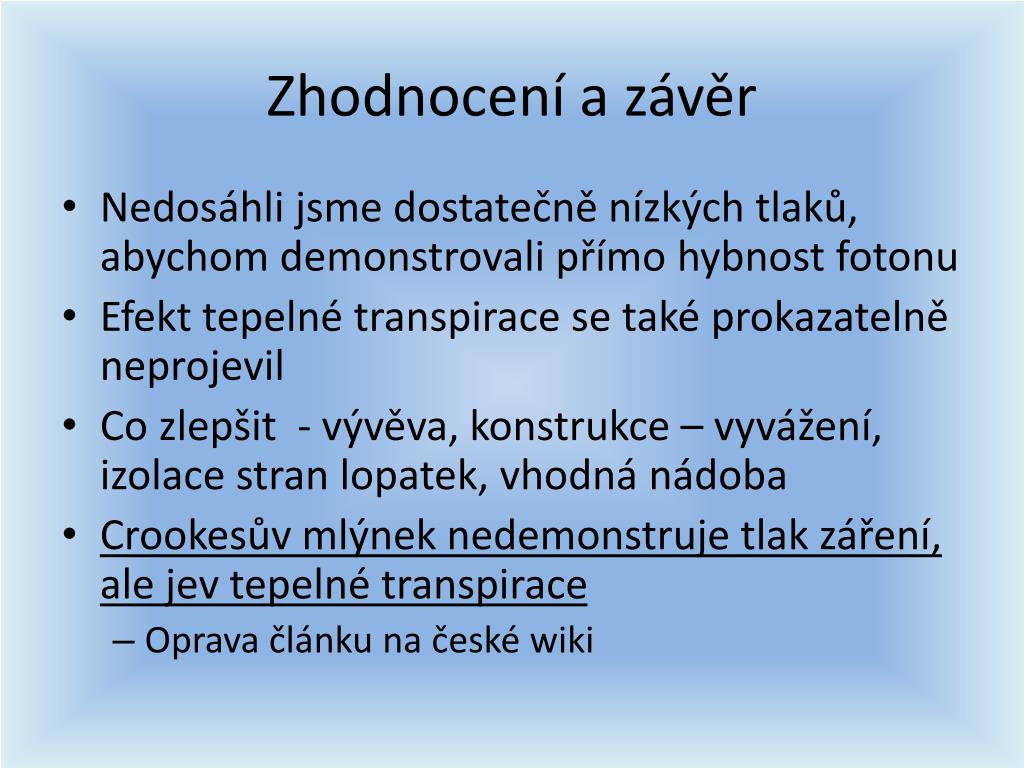 Zhodnocení a závěr

• Nedosáhli jsme dostatečně nízkých tlaků, abychom demonstrovali přímo hybnost fotonu
• Efekt tepelné transpirace se také prokazatelně neprojevil
• Co zlepšit - vývěva, konstrukce – vyvážení, izolace stran lopatek, vhodná nádoba
• Crookesův mlýnek nedemonstruje tlak záření, ale jev tepelné transpirace
– Oprava článku na české wiki